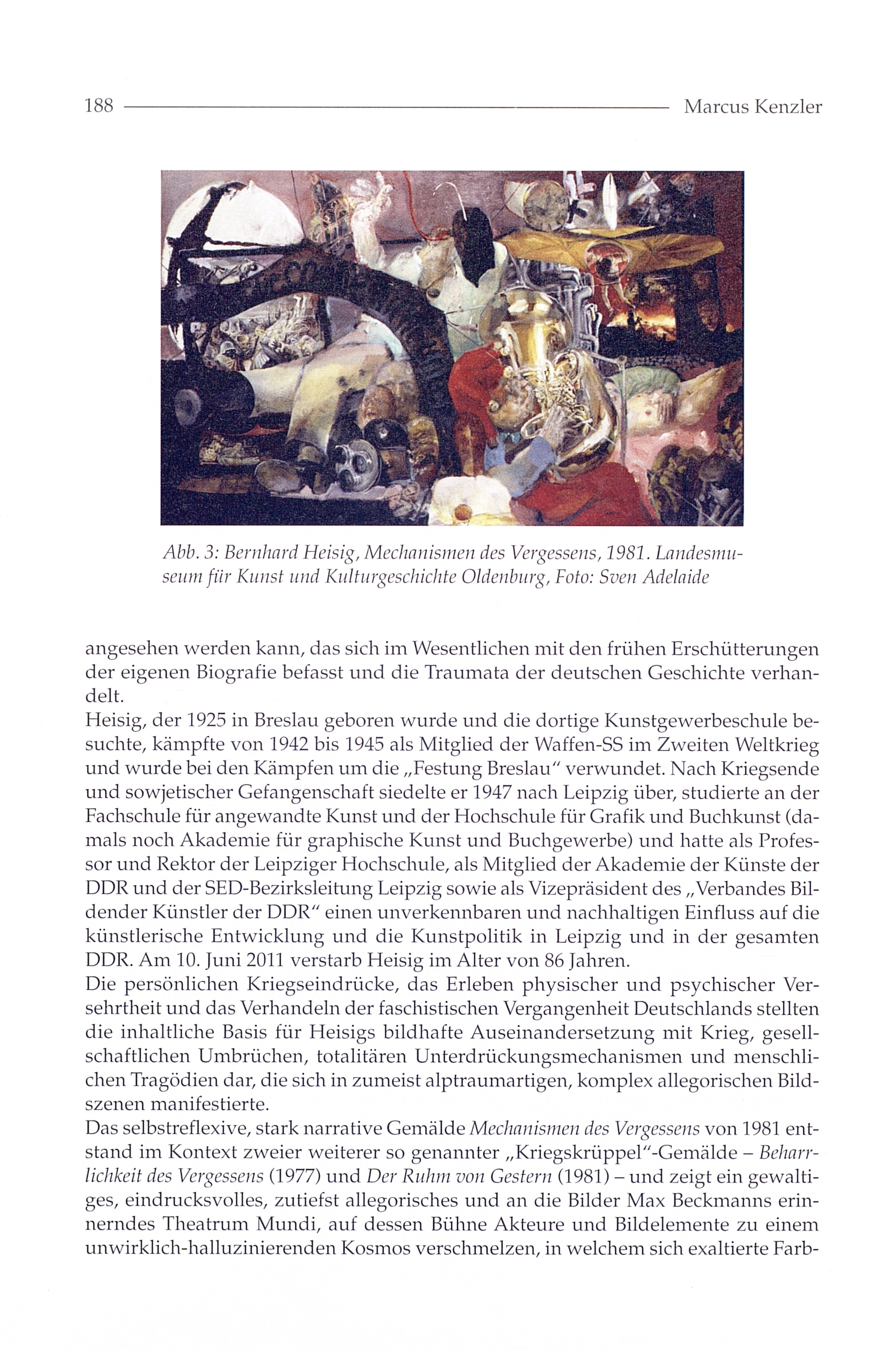 188 Marcus Kenzler

Abb. 3: Bernhard Heisig, Mechanismen des Vergessens, 1981. Landesmuseum für Kunst und Kulturgeschichte Oldenburg, Foto: Sven Adelaide

angesehen werden kann, das sich im Wesentlichen mit den frühen Erschütterungen der eigenen Biografie befasst und die Traumata der deutschen Geschichte verhandelt.
Heisig, der 1925 in Breslau geboren wurde und die dortige Kunstgewerbeschule besuchte, kämpfte von 1942 bis 1945 als Mitglied der Waffen-SS im Zweiten Weltkrieg und wurde bei den Kämpfen um die „Festung Breslau" verwundet. Nach Kriegsende und sowjetischer Gefangenschaft siedelte er 1947 nach Leipzig über, studierte an der Fachschule für angewandte Kunst und der Hochschule für Grafik und Buchkunst (damals noch Akademie für graphische Kunst und Buchgewerbe) und hatte als Professor und Rektor der Leipziger Hochschule, als Mitglied der Akademie der Künste der DDR und der SED-Bezirksleitung Leipzig sowie als Vizepräsident des „Verbandes Bildender Künstler der DDR" einen unverkennbaren und nachhaltigen Einfluss auf die künstlerische Entwicklung und die Kunstpolitik in Leipzig und in der gesamten DDR. Am 10. Juni 2011 verstarb Heisig im Alter von 86 Jahren.
Die persönlichen Kriegseindrücke, das Erleben physischer und psychischer Versehrtheit und das Verhandeln der faschistischen Vergangenheit Deutschlands stellten die inhaltliche Basis für Heisigs bildhafte Auseinandersetzung mit Krieg, gesellschaftlichen Umbrüchen, totalitären Unterdrückungsmechanismen und menschlichen Tragödien dar, die sich in zumeist alptraumartigen, komplex allegorischen Bildszenen manifestierte.
Das selbstreflexive, stark narrative Gemälde Mechanismen des Vergessens von 1981 entstand im Kontext zweier weiterer so genannter „Kriegskrüppel"-Gemälde – Beharrlichkeit des Vergessens (1977) und Der Ruhm von Gestern (1981) – und zeigt ein gewaltiges, eindrucksvolles, zutiefst allegorisches und an die Bilder Max Beckmanns erinnerndes Theatrum Mundi, auf dessen Bühne Akteure und Bildelemente zu einem unwirklich-halluzinierenden Kosmos verschmelzen, in welchem sich exaltierte Farb-